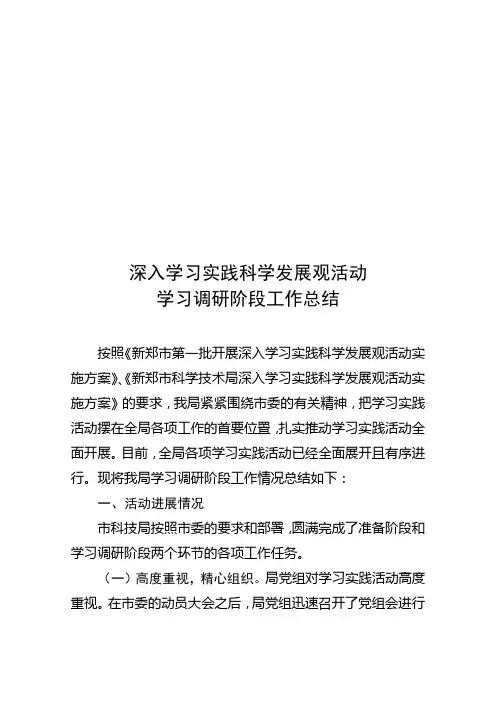 深入学习实践科学发展观活动
学习调研阶段工作总结

按照《新郑市第一批开展深入学习实践科学发展观活动实施方案》、《新郑市科学技术局深入学习实践科学发展观活动实施方案》的要求，我局紧紧围绕市委的有关精神，把学习实践活动摆在全局各项工作的首要位置，扎实推动学习实践活动全面开展。目前，全局各项学习实践活动已经全面展开且有序进行。现将我局学习调研阶段工作情况总结如下：

一、活动进展情况

市科技局按照市委的要求和部署，圆满完成了准备阶段和学习调研阶段两个环节的各项工作任务。

（一）高度重视，精心组织。局党组对学习实践活动高度重视。在市委的动员大会之后，局党组迅速召开了党组会进行